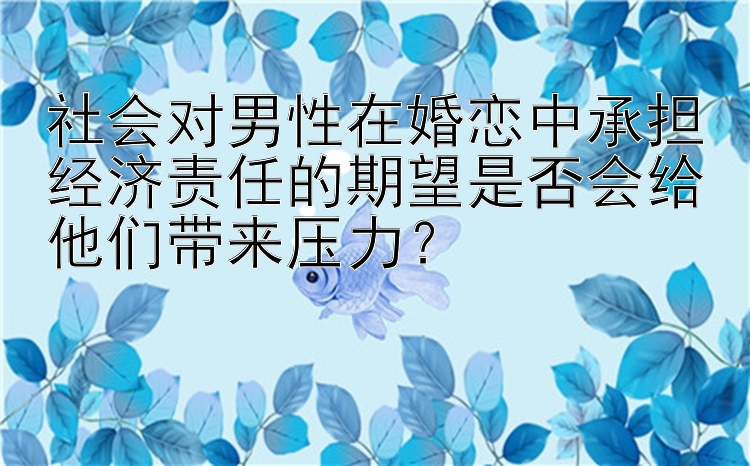 社会对男性在婚恋中承担经济责任的期望是否会给他们带来压力？